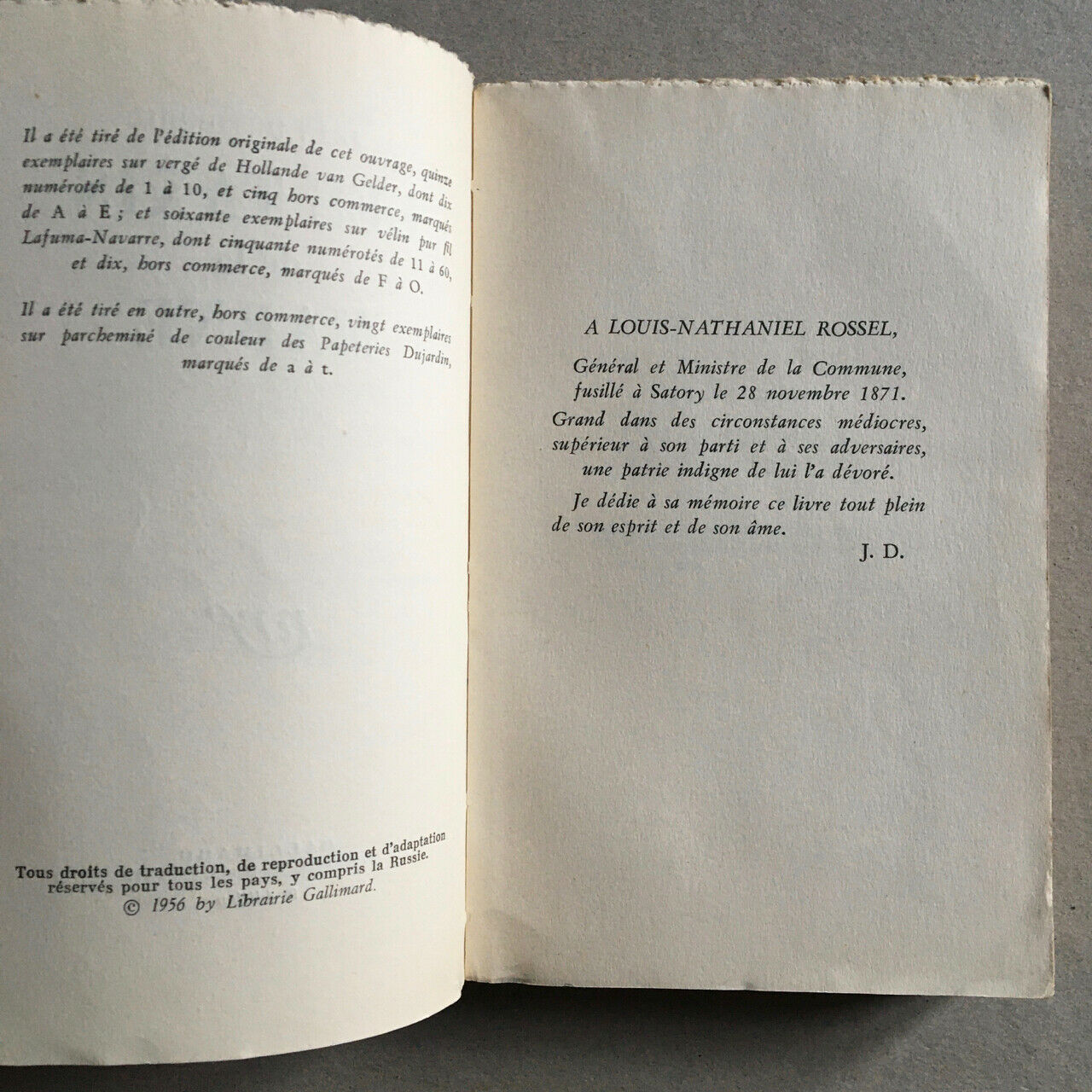 Il a été tiré de l'édition originale de cet ouvrage, quinze exemplaires sur vergé de Hollande van Gelder, dont dix numérotés de 1 à 10, et cinq hors commerce, marqués de A à E; et soixante exemplaires sur vélin pur fil Lafuma-Navarre, dont cinquante numérotés de 11 à 60, et dix, hors commerce, marqués de F à O.

Il a été tiré en outre, hors commerce, vingt exemplaires sur parcheminé de couleur des Papeteries Dujardin, marqués de a à t.

Tous droits de traduction, de reproduction et d'adaptation réservés pour tous les pays, y compris la Russie.
© 1956 by Librairie Gallimard.

A LOUIS-NATHANIEL ROSSEL,

Général et Ministre de la Commune,
fusillé à Satory le 28 novembre 1871.
Grand dans des circonstances médiocres,
supérieur à son parti et à ses adversaires,
une patrie indigne de lui l'a dévoré.

Je dédie à sa mémoire ce livre tout plein de son esprit et de son âme.

J. D.